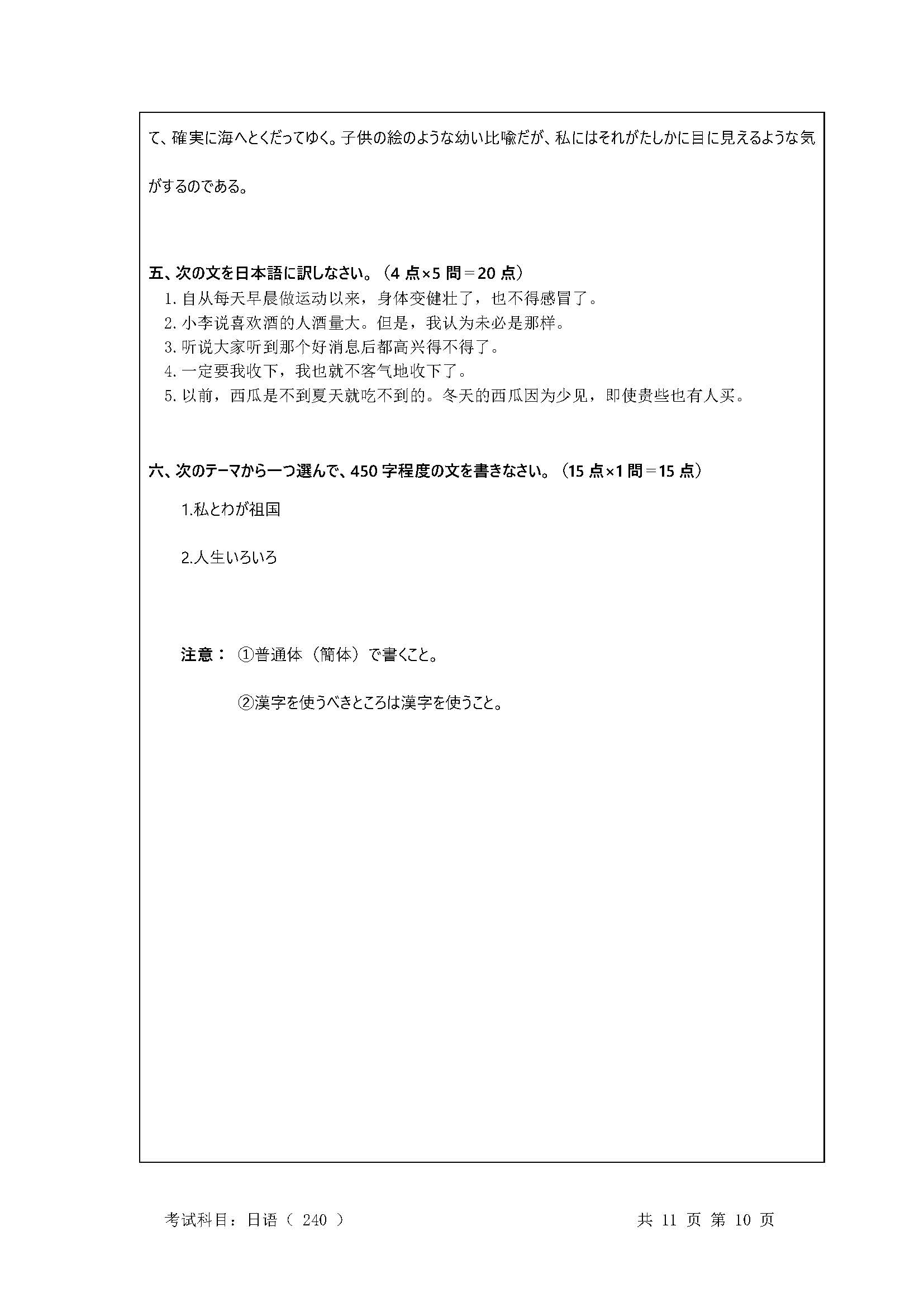 て、確実に海へとくだってゆく。子供の絵のような幼い比喩だが、私にはそれがたしかに目に見えるような気がするのである。

五、次の文を日本語に訳しなさい。（4 点×5 問＝20 点）
1. 自从每天早晨做运动以来，身体变健壮了，也不得感冒了。
2. 小李说喜欢酒的人酒量大。但是，我认为未必是那样。
3. 听说大家听到那个好消息后都高兴得不得了。
4. 一定要我收下，我也就不客气地收下了。
5. 以前，西瓜是不到夏天就吃不到的。冬天的西瓜因为少见，即使贵些也有人买。

六、次のテーマから一つ選んで、450 字程度の文を書きなさい。（15 点×1 問＝15 点）

1.私とわが祖国

2.人生いろいろ

注意： ①普通体（簡体）で書くこと。

②漢字を使うべきところは漢字を使うこと。

考试科目：日语（ 240 ）

共 11 页 第 10 页